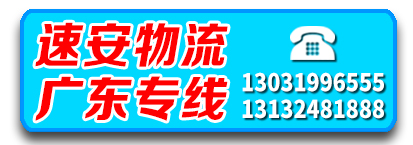 速安物流
广东专线

13031996555
13132481888